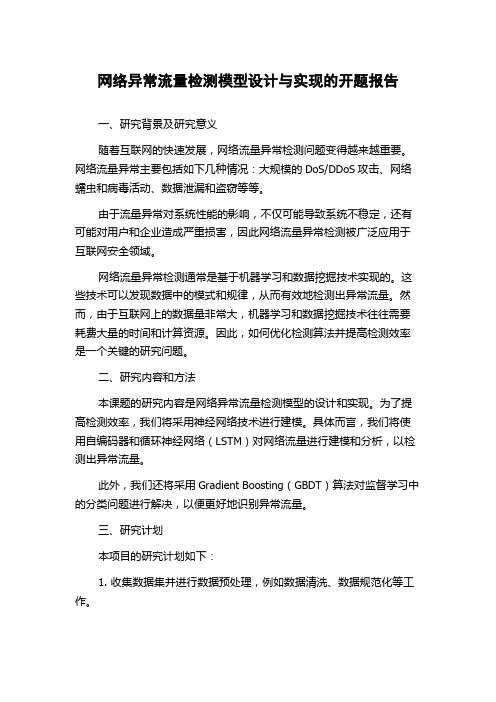 网络异常流量检测模型设计与实现的开题报告

一、研究背景及研究意义

随着互联网的快速发展，网络流量异常检测问题变得越来越重要。网络流量异常主要包括如下几种情况：大规模的 DoS/DDoS 攻击、网络蠕虫和病毒活动、数据泄漏和盗窃等等。

由于流量异常对系统性能的影响，不仅可能导致系统不稳定，还有可能对用户和企业造成严重损害，因此网络流量异常检测被广泛应用于互联网安全领域。

网络流量异常检测通常是基于机器学习和数据挖掘技术实现的。这些技术可以发现数据中的模式和规律，从而有效地检测出异常流量。然而，由于互联网上的数据量非常大，机器学习和数据挖掘技术往往需要耗费大量的时间和计算资源。因此，如何优化检测算法并提高检测效率是一个关键的研究问题。

二、研究内容和方法

本课题的研究内容是网络异常流量检测模型的设计和实现。为了提高检测效率，我们将采用神经网络技术进行建模。具体而言，我们将使用自编码器和循环神经网络（LSTM）对网络流量进行建模和分析，以检测出异常流量。

此外，我们还将采用 Gradient Boosting（GBDT）算法对监督学习中的分类问题进行解决，以便更好地识别异常流量。

三、研究计划

本项目的研究计划如下：

1. 收集数据集并进行数据预处理，例如数据清洗、数据规范化等工作。